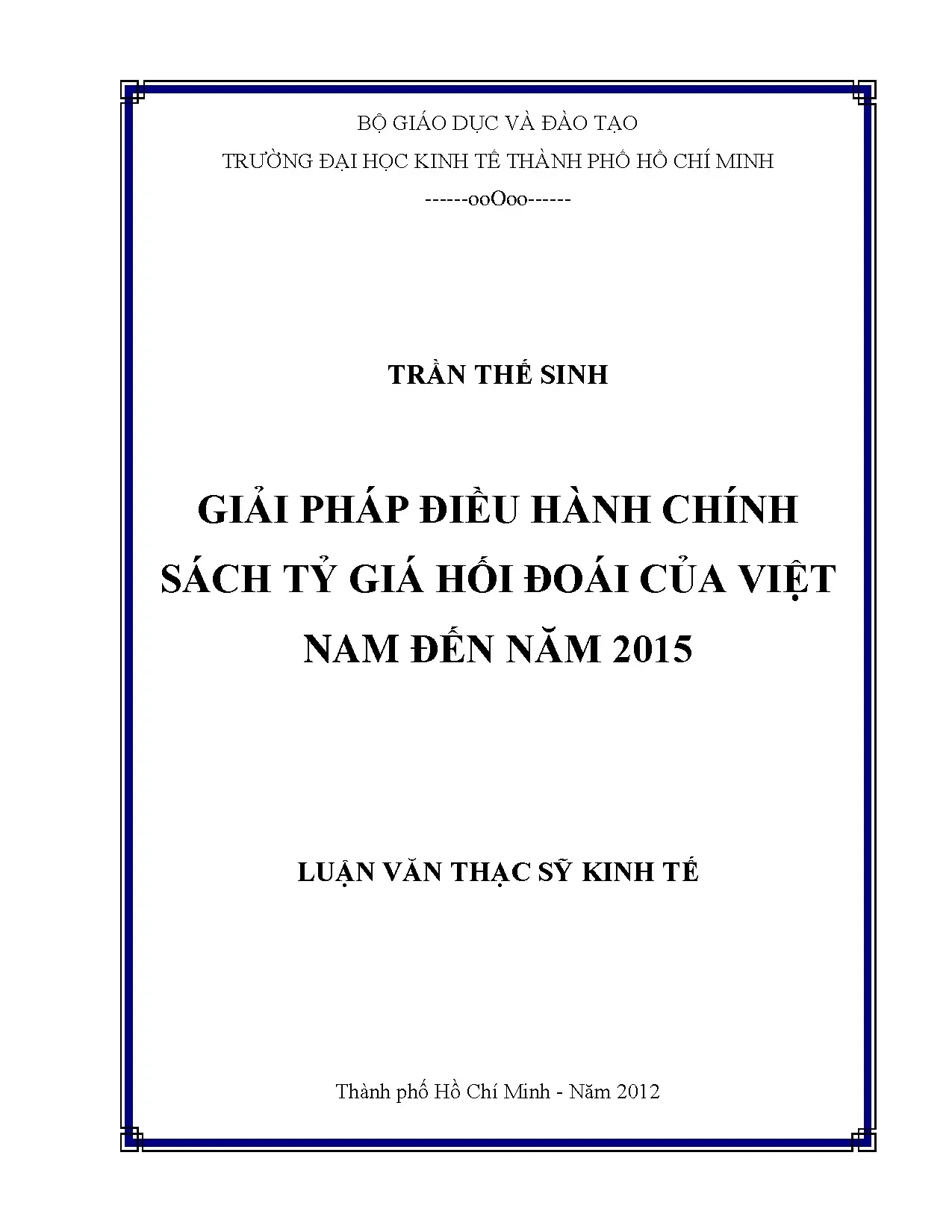 BỘ GIÁO DỤC VÀ ĐÀO TẠO

TRƯỜNG ĐẠI HỌC KINH TẾ THÀNH PHỐ HỒ CHÍ MINH

------ooOoo------

TRẦN THẾ SINH

GIẢI PHÁP ĐIỀU HÀNH CHÍNH SÁCH TỶ GIÁ HỐI ĐOÁI CỦA VIỆT NAM ĐẾN NĂM 2015

LUẬN VĂN THẠC SỸ KINH TẾ

Thành phố Hồ Chí Minh - Năm 2012